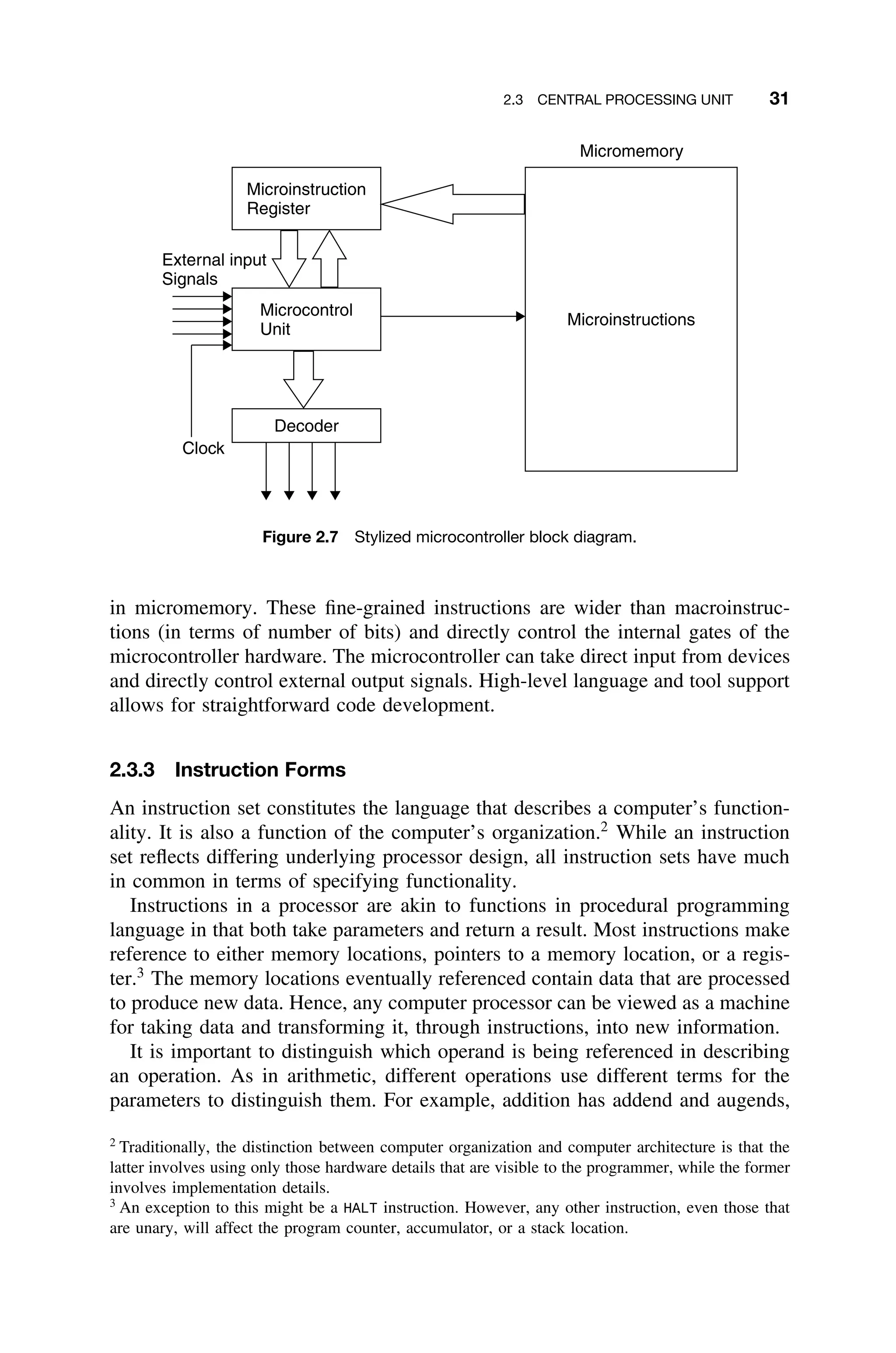 2.3 CENTRAL PROCESSING UNIT 31

Micromemory

Microinstruction Register

External input Signals

Microcontrol Unit

Microinstructions

Decoder

Clock

Figure 2.7 Stylized microcontroller block diagram.

in micromemory. These fine-grained instructions are wider than macroinstructions (in terms of number of bits) and directly control the internal gates of the microcontroller hardware. The microcontroller can take direct input from devices and directly control external output signals. High-level language and tool support allows for straightforward code development.

2.3.3 Instruction Forms

An instruction set constitutes the language that describes a computer's functionality. It is also a function of the computer's organization.$^2$ While an instruction set reflects differing underlying processor design, all instruction sets have much in common in terms of specifying functionality.

Instructions in a processor are akin to functions in procedural programming language in that both take parameters and return a result. Most instructions make reference to either memory locations, pointers to a memory location, or a register.$^3$ The memory locations eventually referenced contain data that are processed to produce new data. Hence, any computer processor can be viewed as a machine for taking data and transforming it, through instructions, into new information.

It is important to distinguish which operand is being referenced in describing an operation. As in arithmetic, different operations use different terms for the parameters to distinguish them. For example, addition has addend and augends,

$^2$ Traditionally, the distinction between computer organization and computer architecture is that the latter involves using only those hardware details that are visible to the programmer, while the former involves implementation details.
$^3$ An exception to this might be a HALT instruction. However, any other instruction, even those that are unary, will affect the program counter, accumulator, or a stack location.